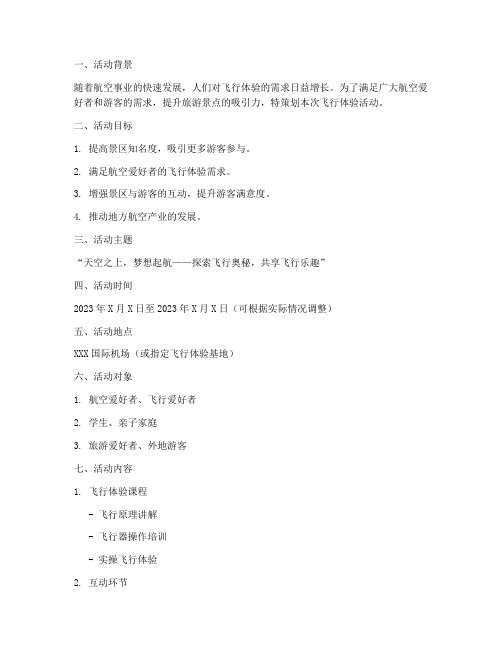 一、活动背景

随着航空事业的快速发展，人们对飞行体验的需求日益增长。为了满足广大航空爱好者和游客的需求，提升旅游景点的吸引力，特策划本次飞行体验活动。

二、活动目标

1. 提高景区知名度，吸引更多游客参与。

2. 满足航空爱好者的飞行体验需求。

3. 增强景区与游客的互动，提升游客满意度。

4. 推动地方航空产业的发展。

三、活动主题

“天空之上，梦想起航——探索飞行奥秘，共享飞行乐趣”

四、活动时间

2023 年 X 月 X 日至 2023 年 X 月 X 日（可根据实际情况调整）

五、活动地点

XXX 国际机场（或指定飞行体验基地）

六、活动对象

1. 航空爱好者、飞行爱好者

2. 学生、亲子家庭

3. 旅游爱好者、外地游客

七、活动内容

1. 飞行体验课程

- 飞行原理讲解

- 飞行器操作培训

- 实操飞行体验

2. 互动环节